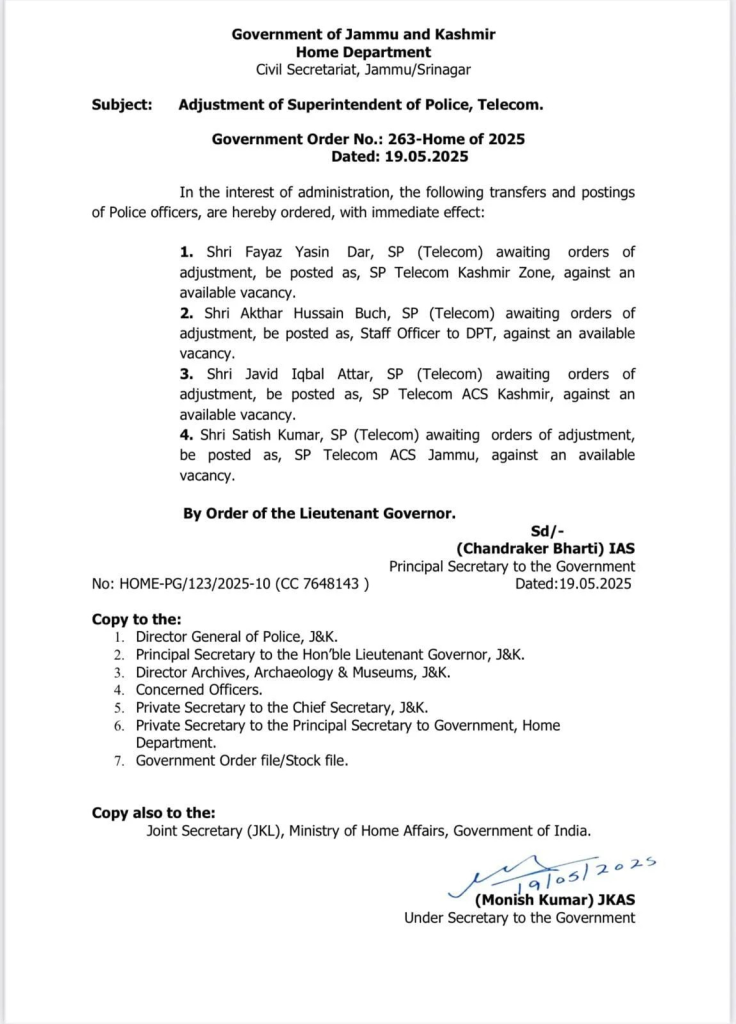 Government of Jammu and Kashmir
Home Department
Civil Secretariat, Jammu/Srinagar

Subject: Adjustment of Superintendent of Police, Telecom.

Government Order No.: 263-Home of 2025
Dated: 19.05.2025

In the interest of administration, the following transfers and postings of Police officers, are hereby ordered, with immediate effect:

1. Shri Fayaz Yasin Dar, SP (Telecom) awaiting orders of adjustment, be posted as, SP Telecom Kashmir Zone, against an available vacancy.
2. Shri Akthar Hussain Buch, SP (Telecom) awaiting orders of adjustment, be posted as, Staff Officer to DPT, against an available vacancy.
3. Shri Javid Iqbal Attar, SP (Telecom) awaiting orders of adjustment, be posted as, SP Telecom ACS Kashmir, against an available vacancy.
4. Shri Satish Kumar, SP (Telecom) awaiting orders of adjustment, be posted as, SP Telecom ACS Jammu, against an available vacancy.

By Order of the Lieutenant Governor.

Sd/-
(Chandraker Bharti) IAS
Principal Secretary to the Government

No: HOME-PG/123/2025-10 (CC 7648143 )
Dated:19.05.2025

Copy to the:
1. Director General of Police, J&K.
2. Principal Secretary to the Hon'ble Lieutenant Governor, J&K.
3. Director Archives, Archaeology & Museums, J&K.
4. Concerned Officers.
5. Private Secretary to the Chief Secretary, J&K.
6. Private Secretary to the Principal Secretary to Government, Home Department.
7. Government Order file/Stock file.

Copy also to the:
Joint Secretary (JKL), Ministry of Home Affairs, Government of India.

19/05/2025
(Monish Kumar) JKAS
Under Secretary to the Government